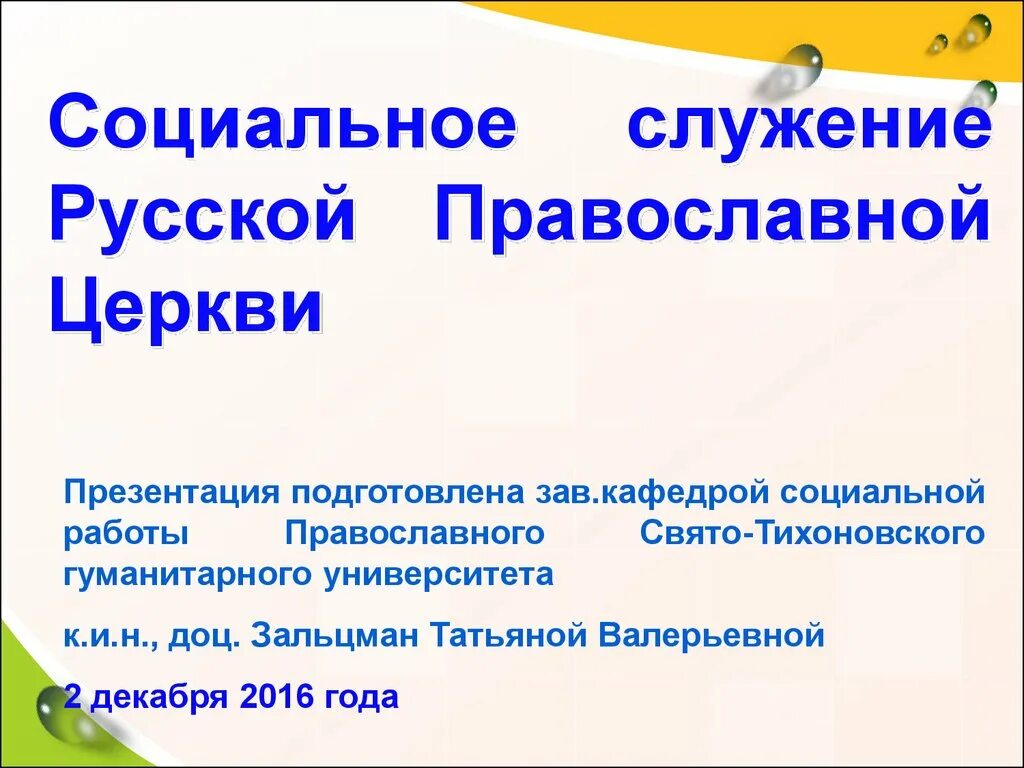 Социальное служение Русской Православной Церкви

Презентация подготовлена зав.кафедрой социальной работы Православного Свято-Тихоновского гуманитарного университета

к.и.н., доц. Зальцман Татьяной Валерьевной

2 декабря 2016 года